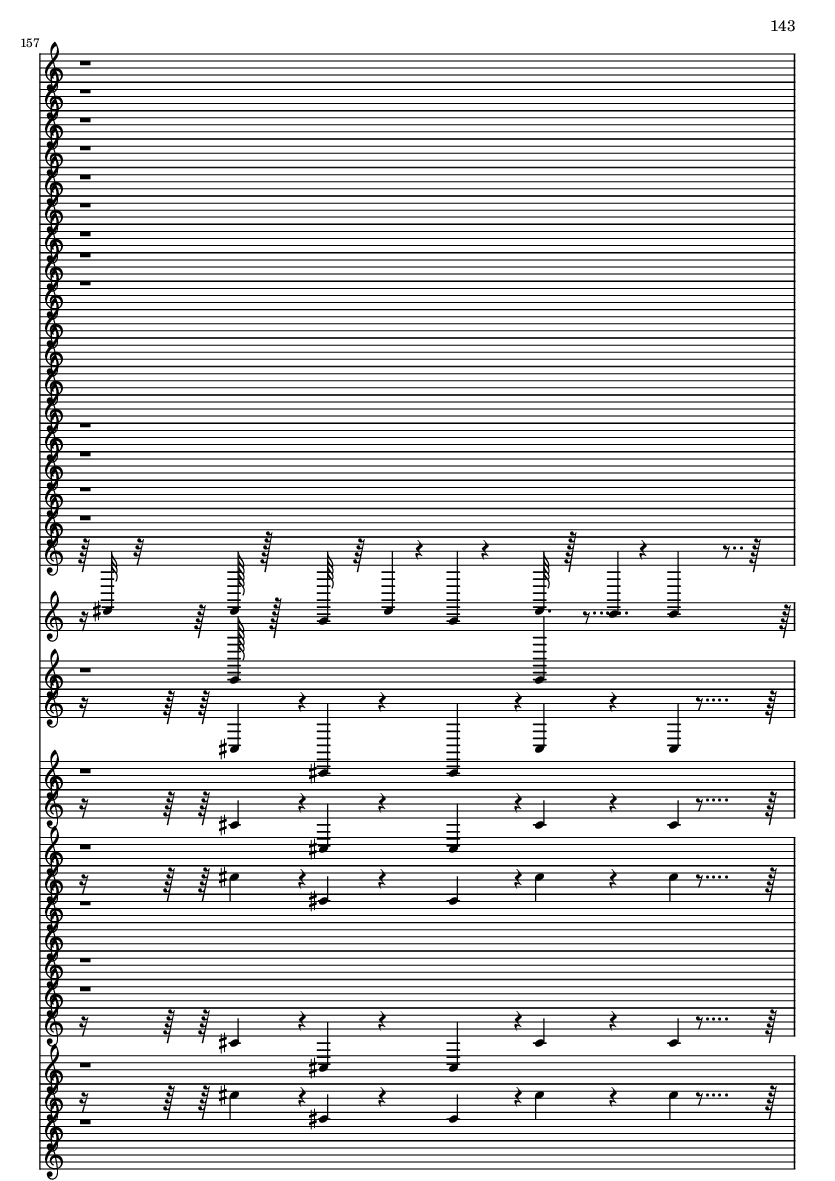 143

157